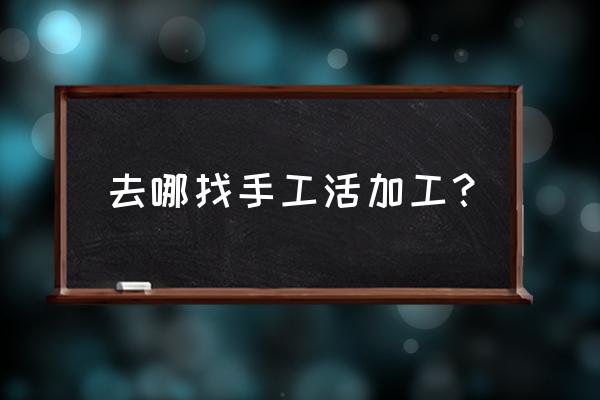 去哪找手工活加工?